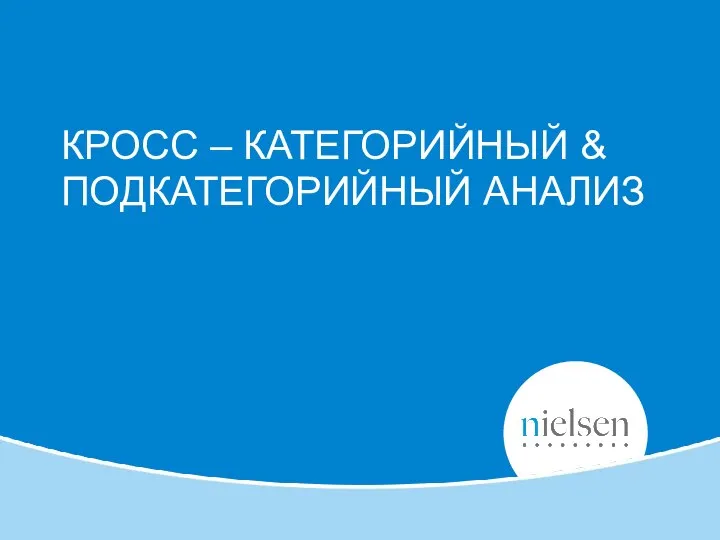 КРОСС – КАТЕГОРИЙНЫЙ & ПОДКАТЕГОРИЙНЫЙ АНАЛИЗ

nielsen